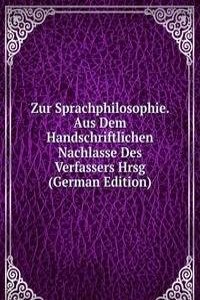 Zur Sprachphilosophie. Aus Dem Handschriftlichen Nachlasse Des Verfassers Hrsg (German Edition)